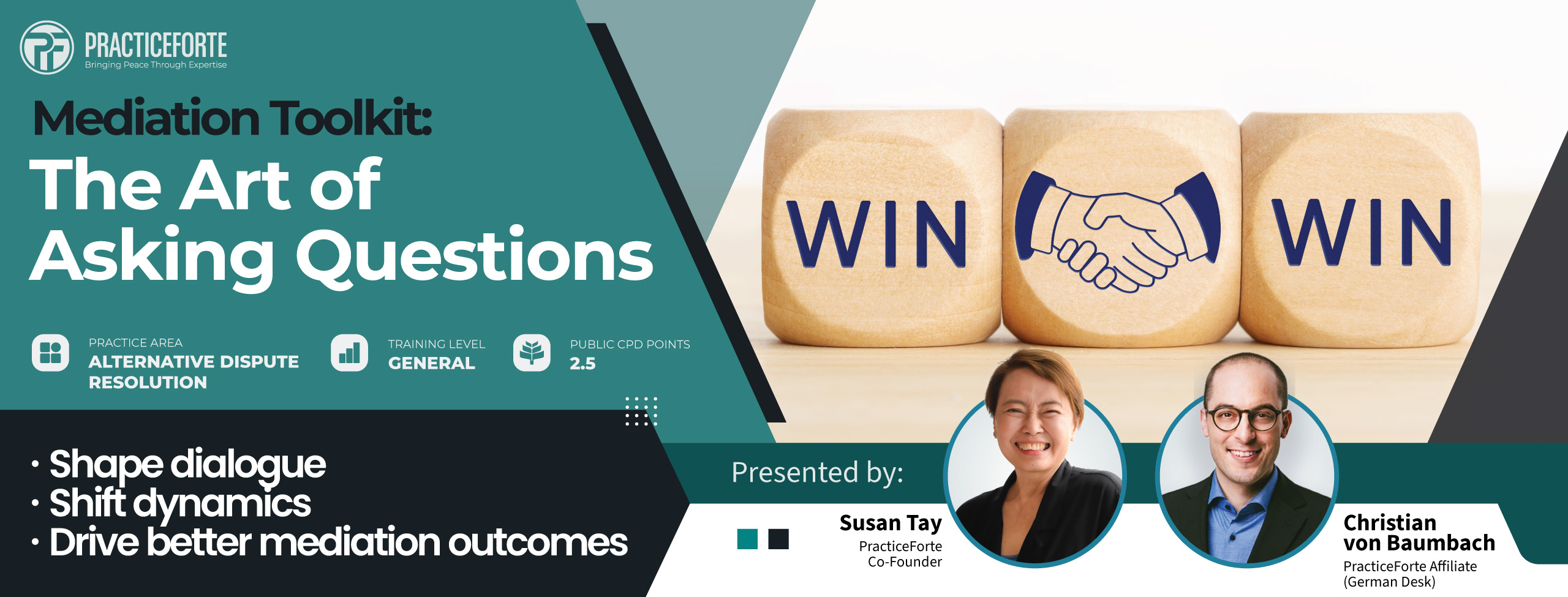 PRACTICEFORTE
Bringing Peace Through Expertise

Mediation Toolkit:
The Art of Asking Questions

PRACTICE AREA
ALTERNATIVE DISPUTE RESOLUTION

TRAINING LEVEL
GENERAL

PUBLIC CPD POINTS
2.5

WIN WIN

· Shape dialogue
· Shift dynamics
· Drive better mediation outcomes

Presented by:

Susan Tay
PracticeForte
Co-Founder

Christian von Baumbach
PracticeForte Affiliate
(German Desk)